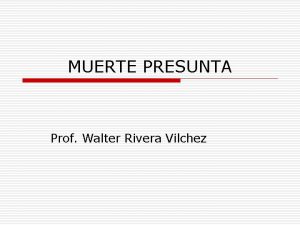 MUERTE PRESUNTA

Prof. Walter Rivera Vilchez